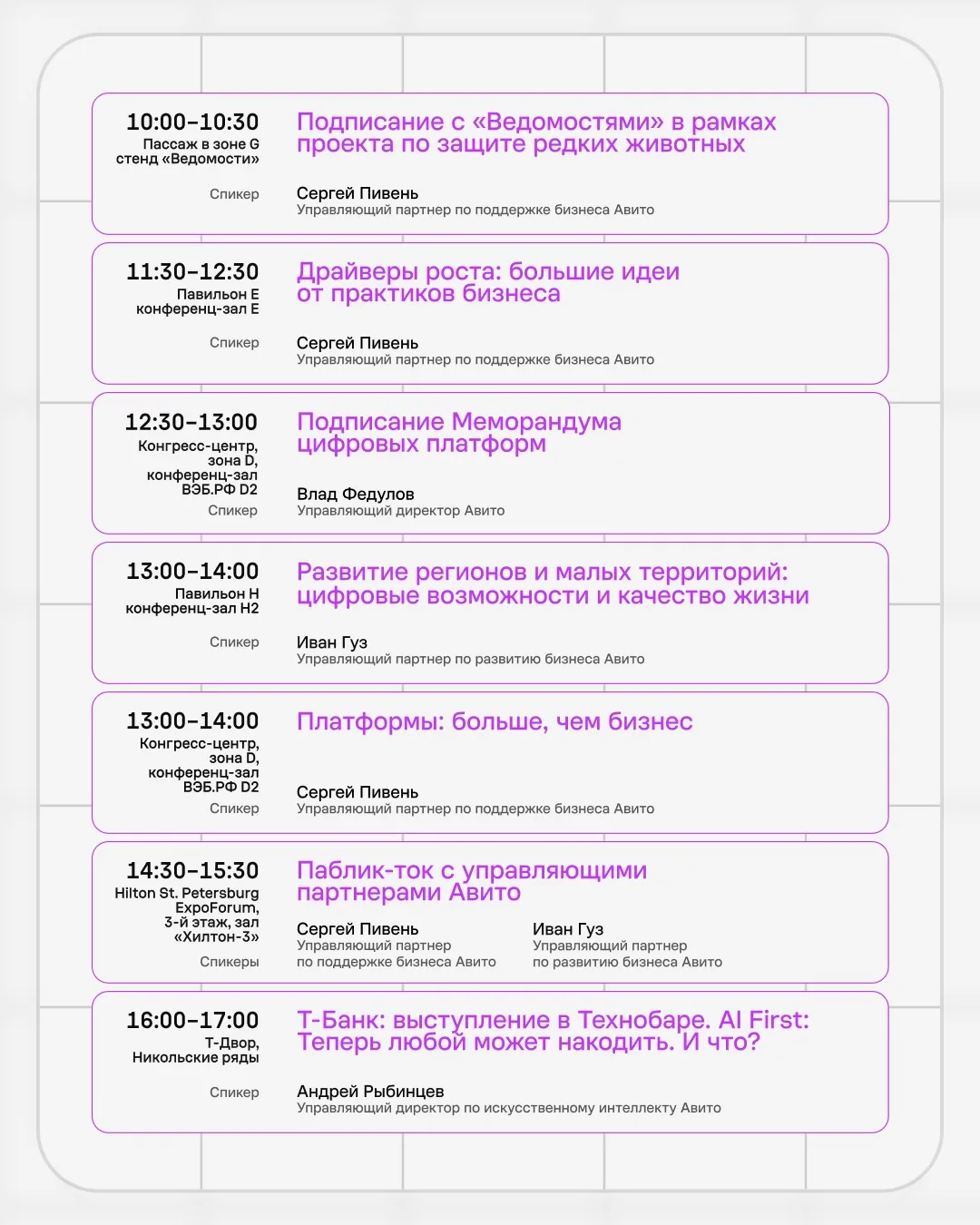 10:00–10:30
Пассаж в зоне G
стенд «Ведомости»

Подписание с «Ведомостями» в рамках проекта по защите редких животных

Спикер

Сергей Пивень
Управляющий партнер по поддержке бизнеса Авито

11:30–12:30
Павильон E
конференц-зал E

Драйверы роста: большие идеи от практиков бизнеса

Спикер

Сергей Пивень
Управляющий партнер по поддержке бизнеса Авито

12:30–13:00
Конгресс-центр, зона D, конференц-зал ВЭБ.РФ D2

Подписание Меморандума цифровых платформ

Спикер

Влад Федулов
Управляющий директор Авито

13:00–14:00
Павильон H
конференц-зал H2

Развитие регионов и малых территорий: цифровые возможности и качество жизни

Спикер

Иван Гуз
Управляющий партнер по развитию бизнеса Авито

13:00–14:00
Конгресс-центр, зона D, конференц-зал ВЭБ.РФ D2

Платформы: больше, чем бизнес

Спикер

Сергей Пивень
Управляющий партнер по поддержке бизнеса Авито

14:30–15:30
Hilton St. Petersburg ExpoForum, 3-й этаж, зал «Хилтон-3»

Паблик-ток с управляющими партнерами Авито

Спикеры

Сергей Пивень
Управляющий партнер по поддержке бизнеса Авито

Иван Гуз
Управляющий партнер по развитию бизнеса Авито

16:00–17:00
Т-Двор,
Никольские ряды

Т-Банк: выступление в Технобаре. AI First: Теперь любой может накодить. И что?

Спикер

Андрей Рыбинцев
Управляющий директор по искусственному интеллекту Авито